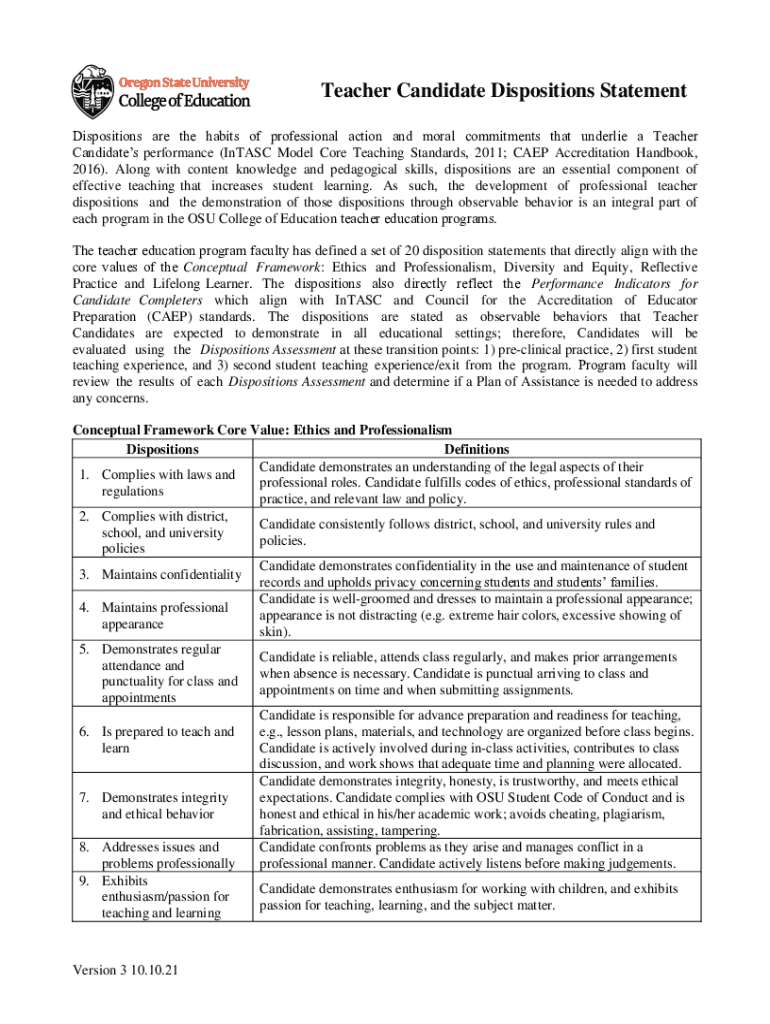 Oregon State University
College of Education

Teacher Candidate Dispositions Statement

Dispositions are the habits of professional action and moral commitments that underlie a Teacher Candidate's performance (InTASC Model Core Teaching Standards, 2011; CAEP Accreditation Handbook, 2016). Along with content knowledge and pedagogical skills, dispositions are an essential component of effective teaching that increases student learning. As such, the development of professional teacher dispositions and the demonstration of those dispositions through observable behavior is an integral part of each program in the OSU College of Education teacher education programs.

The teacher education program faculty has defined a set of 20 disposition statements that directly align with the core values of the Conceptual Framework: Ethics and Professionalism, Diversity and Equity, Reflective Practice and Lifelong Learner. The dispositions also directly reflect the Performance Indicators for Candidate Completers which align with InTASC and Council for the Accreditation of Educator Preparation (CAEP) standards. The dispositions are stated as observable behaviors that Teacher Candidates are expected to demonstrate in all educational settings; therefore, Candidates will be evaluated using the Dispositions Assessment at these transition points: 1) pre-clinical practice, 2) first student teaching experience, and 3) second student teaching experience/exit from the program. Program faculty will review the results of each Dispositions Assessment and determine if a Plan of Assistance is needed to address any concerns.

Conceptual Framework Core Value: Ethics and Professionalism

| Dispositions | Definitions |
|---|---|
| 1. Complies with laws and regulations | Candidate demonstrates an understanding of the legal aspects of their professional roles. Candidate fulfills codes of ethics, professional standards of practice, and relevant law and policy. |
| 2. Complies with district, school, and university policies | Candidate consistently follows district, school, and university rules and policies. |
| 3. Maintains confidentiality | Candidate demonstrates confidentiality in the use and maintenance of student records and upholds privacy concerning students and students' families. |
| 4. Maintains professional appearance | Candidate is well-groomed and dresses to maintain a professional appearance; appearance is not distracting (e.g. extreme hair colors, excessive showing of skin). |
| 5. Demonstrates regular attendance and punctuality for class and appointments | Candidate is reliable, attends class regularly, and makes prior arrangements when absence is necessary. Candidate is punctual arriving to class and appointments on time and when submitting assignments. |
| 6. Is prepared to teach and learn | Candidate is responsible for advance preparation and readiness for teaching, e.g., lesson plans, materials, and technology are organized before class begins. Candidate is actively involved during in-class activities, contributes to class discussion, and work shows that adequate time and planning were allocated. |
| 7. Demonstrates integrity and ethical behavior | Candidate demonstrates integrity, honesty, is trustworthy, and meets ethical expectations. Candidate complies with OSU Student Code of Conduct and is honest and ethical in his/her academic work; avoids cheating, plagiarism, fabrication, assisting, tampering. |
| 8. Addresses issues and problems professionally | Candidate confronts problems as they arise and manages conflict in a professional manner. Candidate actively listens before making judgements. |
| 9. Exhibits enthusiasm/passion for teaching and learning | Candidate demonstrates enthusiasm for working with children, and exhibits passion for teaching, learning, and the subject matter. |

Version 3 10.10.21